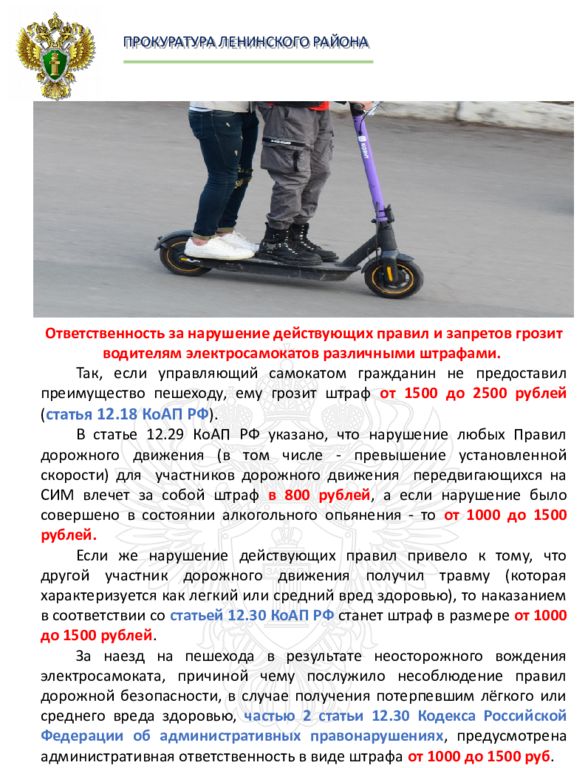 ПРОКУРАТУРА ЛЕНИНСКОГО РАЙОНА

Ответственность за нарушение действующих правил и запретов грозит водителям электросамокатов различными штрафами.

Так, если управляющий самокатом гражданин не предоставил преимущество пешеходу, ему грозит штраф от 1500 до 2500 рублей (статья 12.18 КоАП РФ).

В статье 12.29 КоАП РФ указано, что нарушение любых Правил дорожного движения (в том числе - превышение установленной скорости) для участников дорожного движения передвигающихся на СИМ влечет за собой штраф в 800 рублей, а если нарушение было совершено в состоянии алкогольного опьянения - то от 1000 до 1500 рублей.

Если же нарушение действующих правил привело к тому, что другой участник дорожного движения получил травму (которая характеризуется как легкий или средний вред здоровью), то наказанием в соответствии со статьей 12.30 КоАП РФ станет штраф в размере от 1000 до 1500 рублей.

За наезд на пешехода в результате неосторожного вождения электросамоката, причиной чему послужило несоблюдение правил дорожной безопасности, в случае получения потерпевшим лёгкого или среднего вреда здоровью, частью 2 статьи 12.30 Кодекса Российской Федерации об административных правонарушениях, предусмотрена административная ответственность в виде штрафа от 1000 до 1500 руб.